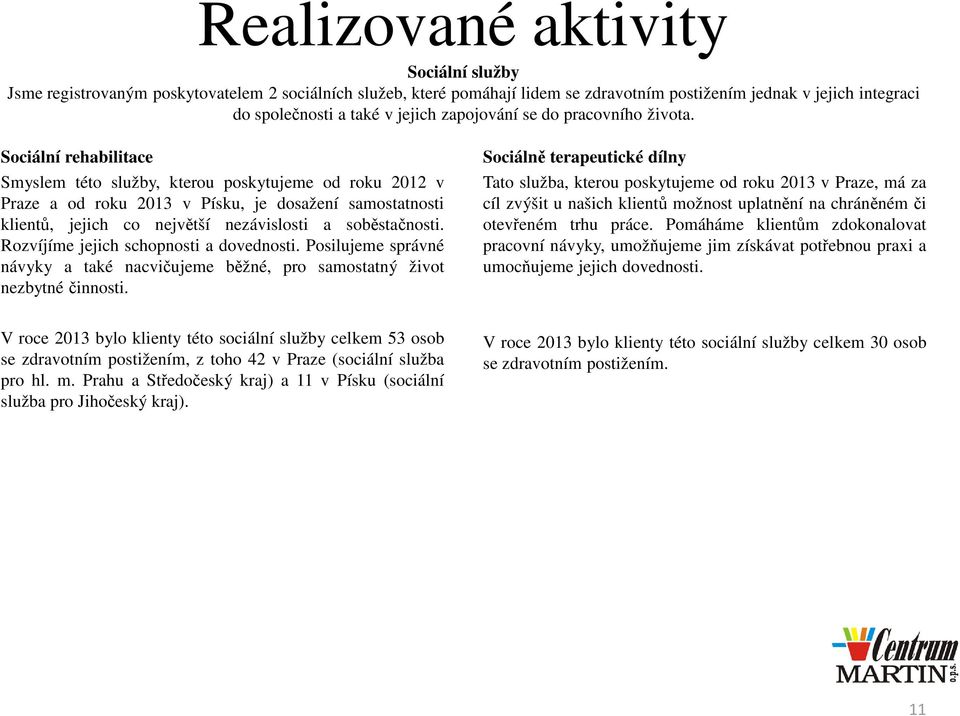 Realizované aktivity

Sociální služby

Jsme registrovaným poskytovatelem 2 sociálních služeb, které pomáhají lidem se zdravotním postižením jednak v jejich integraci do společnosti a také v jejich zapojování se do pracovního života.

Sociální rehabilitace

Smyslem této služby, kterou poskytujeme od roku 2012 v Praze a od roku 2013 v Písku, je dosažení samostatnosti klientů, jejich co největší nezávislosti a soběstačnosti. Rozvíjíme jejich schopnosti a dovednosti. Posilujeme správné návyky a také nacvičujeme běžné, pro samostatný život nezbytné činnosti.

V roce 2013 bylo klienty této sociální služby celkem 53 osob se zdravotním postižením, z toho 42 v Praze (sociální služba pro hl. m. Prahu a Středočeský kraj) a 11 v Písku (sociální služba pro Jihočeský kraj).

Sociálně terapeutické dílny

Tato služba, kterou poskytujeme od roku 2013 v Praze, má za cíl zvýšit u našich klientů možnost uplatnění na chráněném či otevřeném trhu práce. Pomáháme klientům zdokonalovat pracovní návyky, umožňujeme jim získávat potřebnou praxi a umocňujeme jejich dovednosti.

V roce 2013 bylo klienty této sociální služby celkem 30 osob se zdravotním postižením.

Centrum MARTIN o.p.s.

11